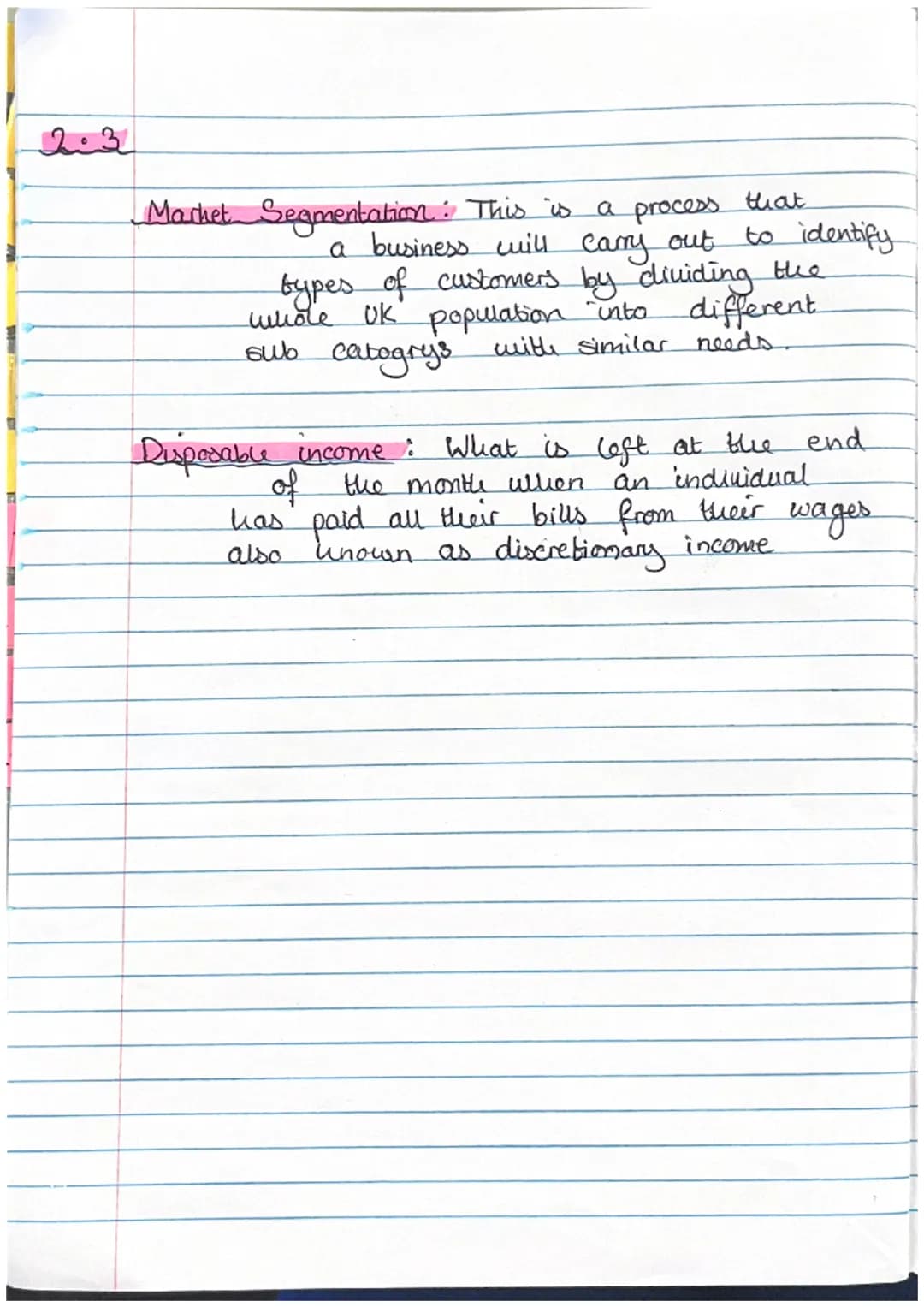 2.3

Market Segmentation: This is a process that a business will carry out to identify types of customers by dividing the whole UK population into different sub catogrys with similar needs.

Disposable income: What is left at the end of the month when an individual has paid all their bills from their wages also known as discretionary income